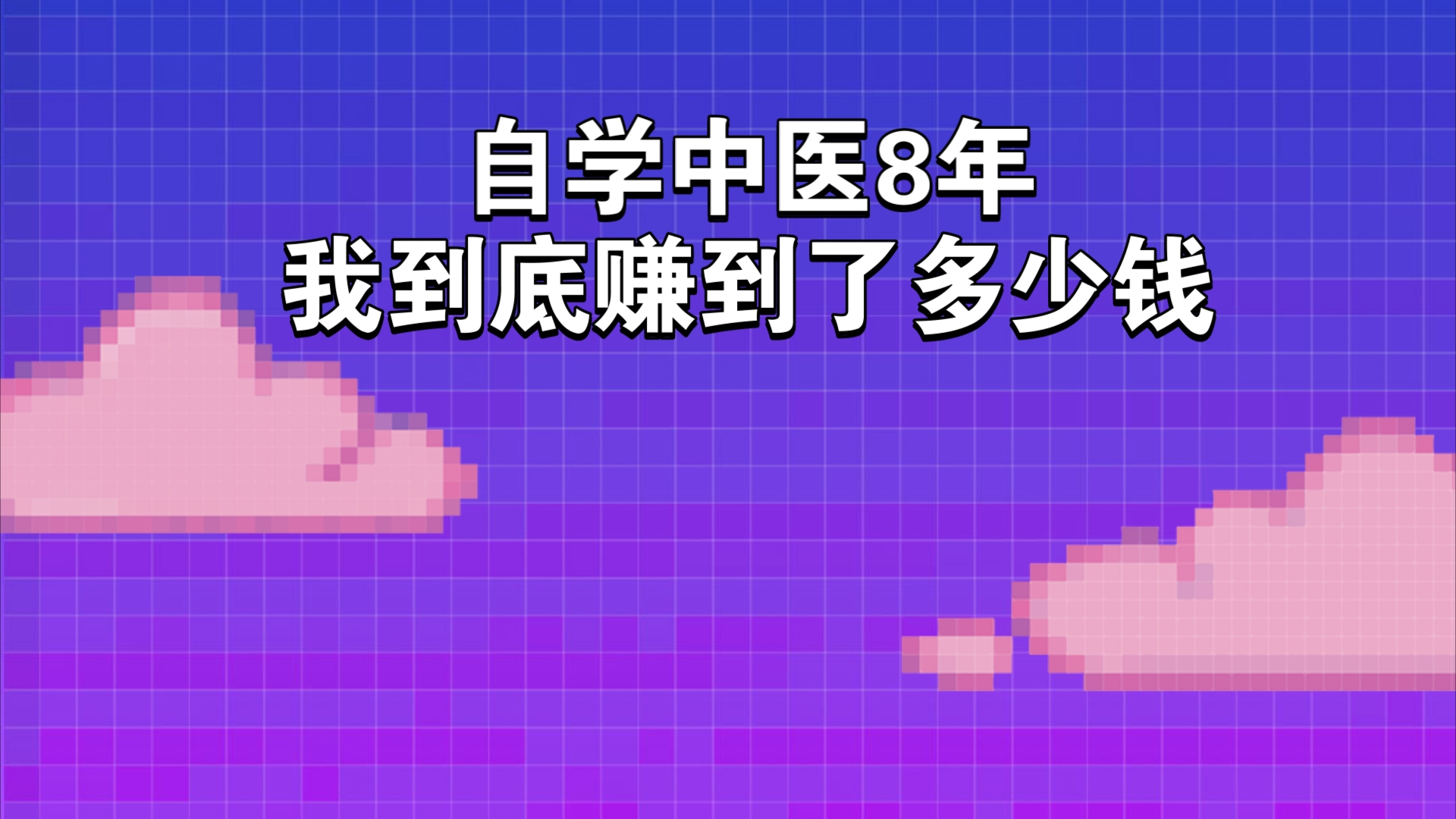 自学中医8年
我到底赚到了多少钱